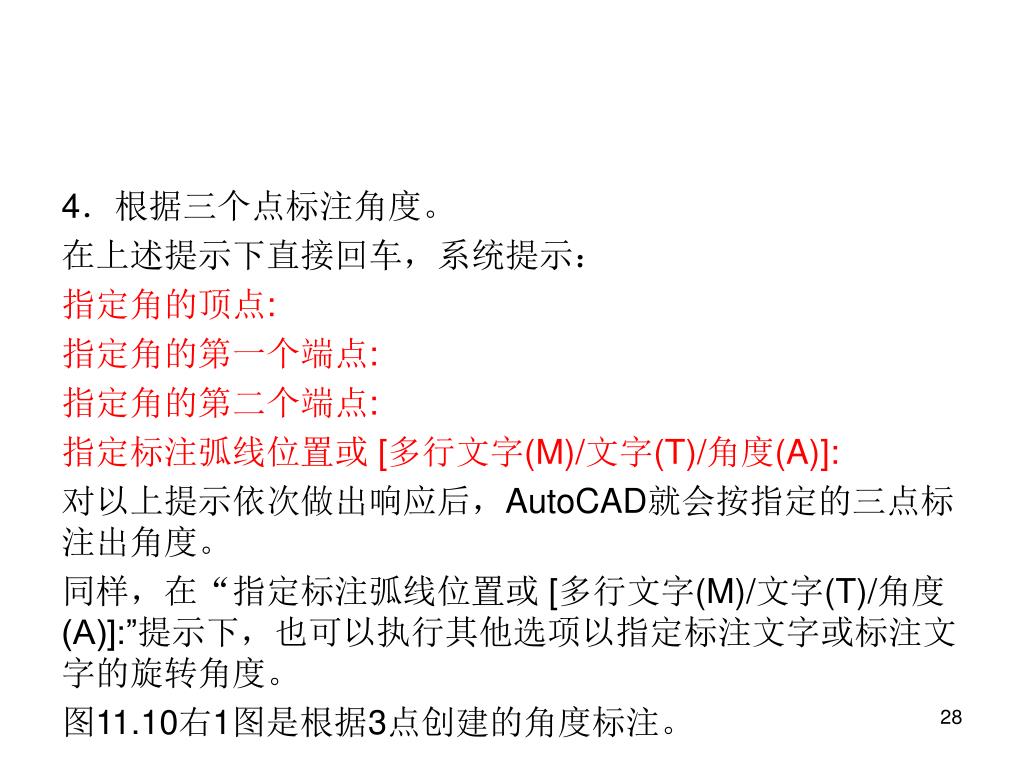 4．根据三个点标注角度。

在上述提示下直接回车，系统提示：

指定角的顶点:

指定角的第一个端点:

指定角的第二个端点:

指定标注弧线位置或 [多行文字(M)/文字(T)/角度(A)]:

对以上提示依次做出响应后，AutoCAD就会按指定的三点标注出角度。

同样，在 “指定标注弧线位置或 [多行文字(M)/文字(T)/角度(A)]:”提示下，也可以执行其他选项以指定标注文字或标注文字的旋转角度。

图11.10右1图是根据3点创建的角度标注。

28